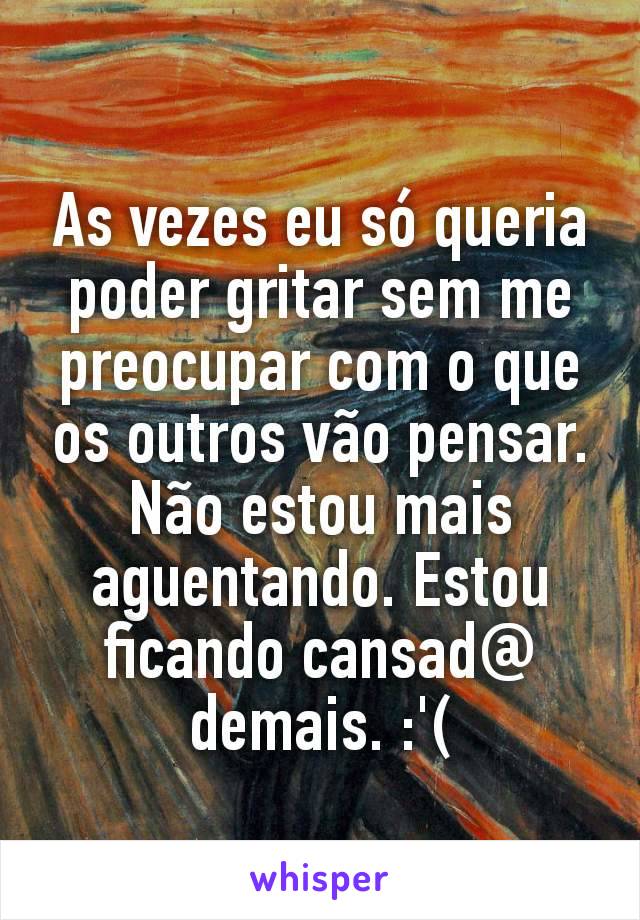 As vezes eu só queria poder gritar sem me preocupar com o que os outros vão pensar. Não estou mais aguentando. Estou ficando cansad@ demais. :'(

whisper